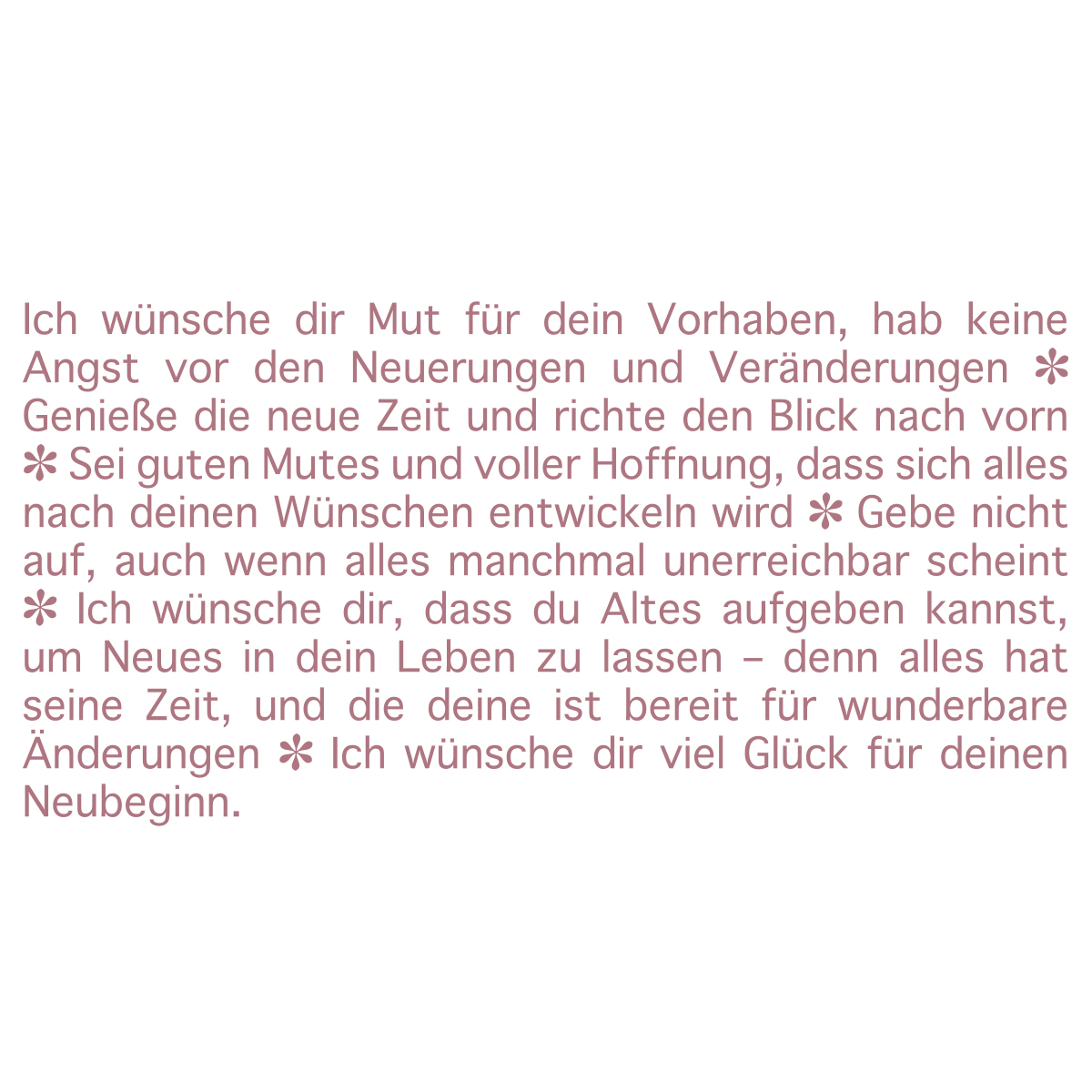 Ich wünsche dir Mut für dein Vorhaben, hab keine Angst vor den Neuerungen und Veränderungen ✻ Genieße die neue Zeit und richte den Blick nach vorn ✻ Sei guten Mutes und voller Hoffnung, dass sich alles nach deinen Wünschen entwickeln wird ✻ Gebe nicht auf, auch wenn alles manchmal unerreichbar scheint ✻ Ich wünsche dir, dass du Altes aufgeben kannst, um Neues in dein Leben zu lassen – denn alles hat seine Zeit, und die deine ist bereit für wunderbare Änderungen ✻ Ich wünsche dir viel Glück für deinen Neubeginn.